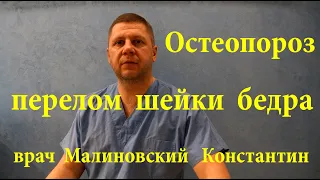 Остеопороз

перелом шейки бедра

врач Малиновский Константин